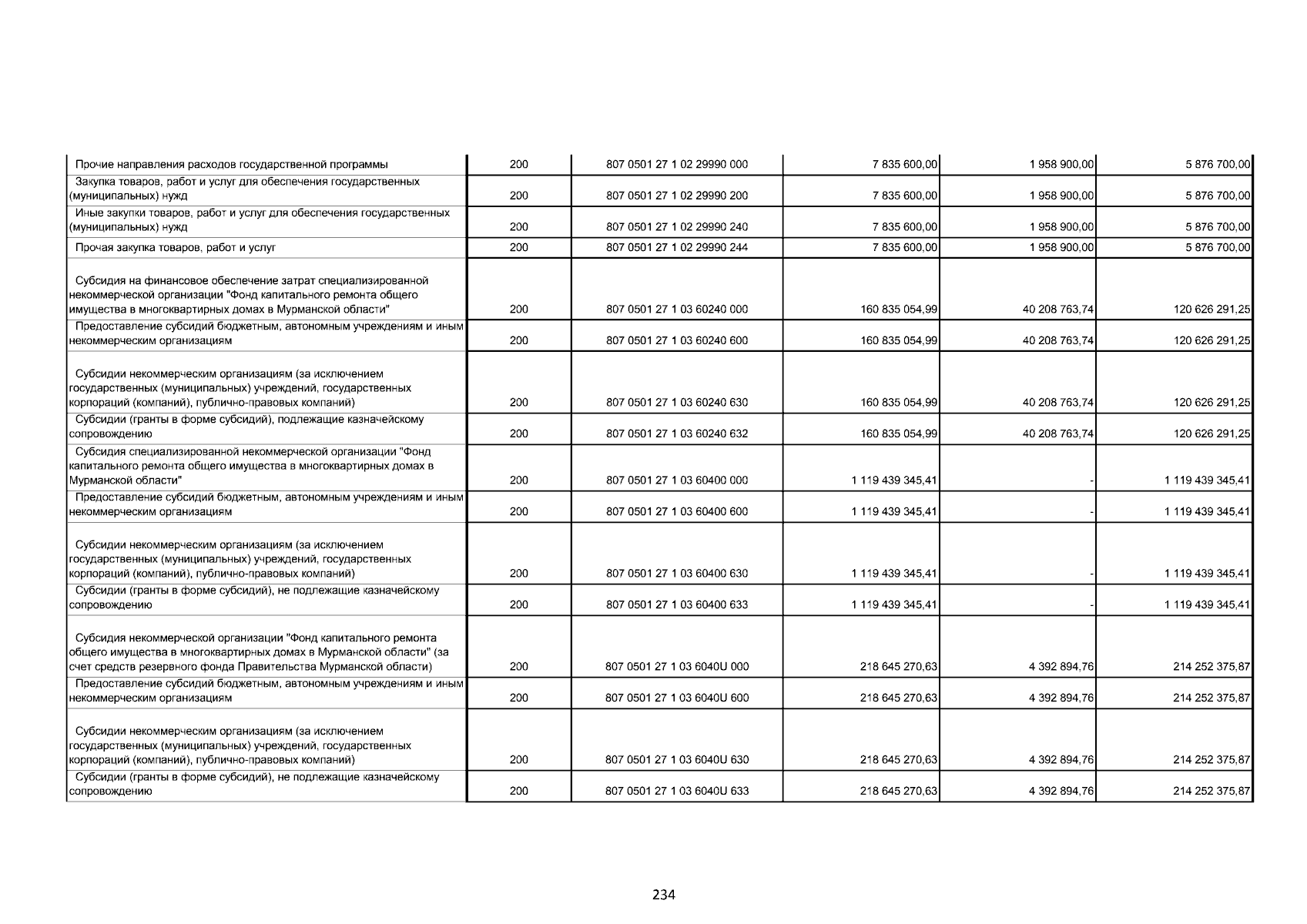 | | | | | | |
|---|---|---|---|---|---|
| Прочие направления расходов государственной программы | 200 | 807 0501 27 1 02 29990 000 | 7 835 600,00 | 1 958 900,00 | 5 876 700,00 |
| Закупка товаров, работ и услуг для обеспечения государственных (муниципальных) нужд | 200 | 807 0501 27 1 02 29990 200 | 7 835 600,00 | 1 958 900,00 | 5 876 700,00 |
| Иные закупки товаров, работ и услуг для обеспечения государственных (муниципальных) нужд | 200 | 807 0501 27 1 02 29990 240 | 7 835 600,00 | 1 958 900,00 | 5 876 700,00 |
| Прочая закупка товаров, работ и услуг | 200 | 807 0501 27 1 02 29990 244 | 7 835 600,00 | 1 958 900,00 | 5 876 700,00 |
| Субсидия на финансовое обеспечение затрат специализированной некоммерческой организации "Фонд капитального ремонта общего имущества в многоквартирных домах в Мурманской области" | 200 | 807 0501 27 1 03 60240 000 | 160 835 054,99 | 40 208 763,74 | 120 626 291,25 |
| Предоставление субсидий бюджетным, автономным учреждениям и иным некоммерческим организациям | 200 | 807 0501 27 1 03 60240 600 | 160 835 054,99 | 40 208 763,74 | 120 626 291,25 |
| Субсидии некоммерческим организациям (за исключением государственных (муниципальных) учреждений, государственных корпораций (компаний), публично-правовых компаний) | 200 | 807 0501 27 1 03 60240 630 | 160 835 054,99 | 40 208 763,74 | 120 626 291,25 |
| Субсидии (гранты в форме субсидий), подлежащие казначейскому сопровождению | 200 | 807 0501 27 1 03 60240 632 | 160 835 054,99 | 40 208 763,74 | 120 626 291,25 |
| Субсидия специализированной некоммерческой организации "Фонд капитального ремонта общего имущества в многоквартирных домах в Мурманской области" | 200 | 807 0501 27 1 03 60400 000 | 1 119 439 345,41 | - | 1 119 439 345,41 |
| Предоставление субсидий бюджетным, автономным учреждениям и иным некоммерческим организациям | 200 | 807 0501 27 1 03 60400 600 | 1 119 439 345,41 | - | 1 119 439 345,41 |
| Субсидии некоммерческим организациям (за исключением государственных (муниципальных) учреждений, государственных корпораций (компаний), публично-правовых компаний) | 200 | 807 0501 27 1 03 60400 630 | 1 119 439 345,41 | - | 1 119 439 345,41 |
| Субсидии (гранты в форме субсидий), не подлежащие казначейскому сопровождению | 200 | 807 0501 27 1 03 60400 633 | 1 119 439 345,41 | - | 1 119 439 345,41 |
| Субсидия некоммерческой организации "Фонд капитального ремонта общего имущества в многоквартирных домах в Мурманской области" (за счет средств резервного фонда Правительства Мурманской области) | 200 | 807 0501 27 1 03 6040U 000 | 218 645 270,63 | 4 392 894,76 | 214 252 375,87 |
| Предоставление субсидий бюджетным, автономным учреждениям и иным некоммерческим организациям | 200 | 807 0501 27 1 03 6040U 600 | 218 645 270,63 | 4 392 894,76 | 214 252 375,87 |
| Субсидии некоммерческим организациям (за исключением государственных (муниципальных) учреждений, государственных корпораций (компаний), публично-правовых компаний) | 200 | 807 0501 27 1 03 6040U 630 | 218 645 270,63 | 4 392 894,76 | 214 252 375,87 |
| Субсидии (гранты в форме субсидий), не подлежащие казначейскому сопровождению | 200 | 807 0501 27 1 03 6040U 633 | 218 645 270,63 | 4 392 894,76 | 214 252 375,87 |

234